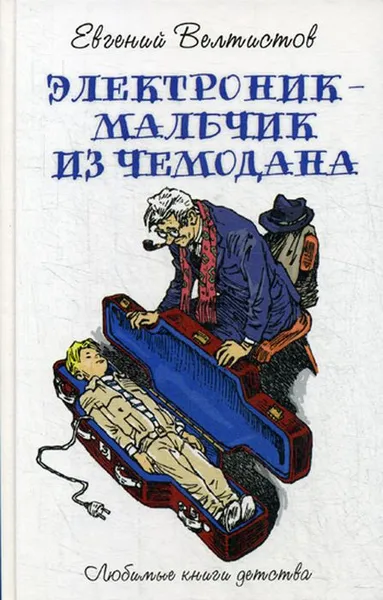 Евгений Велтистов

ЭЛЕКТРОНИК – МАЛЬЧИК ИЗ ЧЕМОДАНА

Любимые книги детства